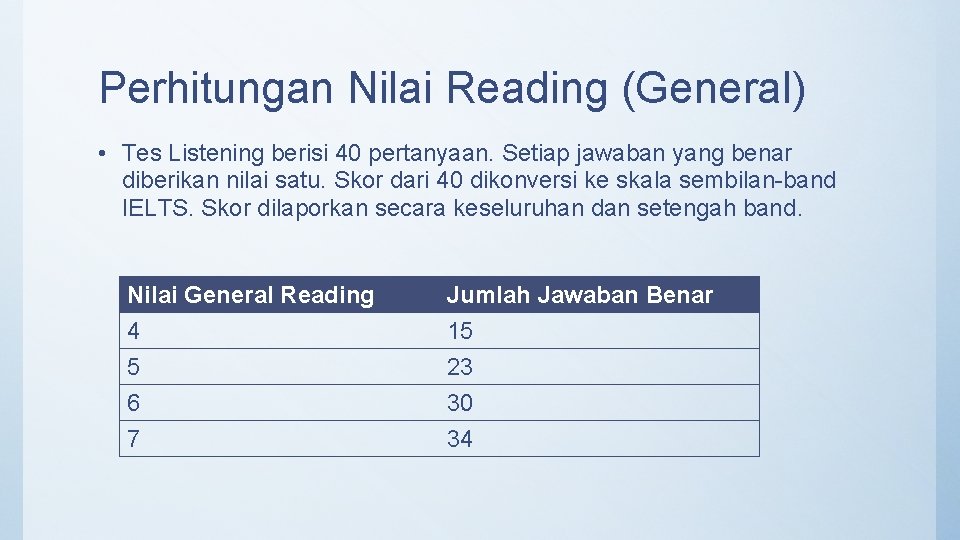 Perhitungan Nilai Reading (General)

• Tes Listening berisi 40 pertanyaan. Setiap jawaban yang benar diberikan nilai satu. Skor dari 40 dikonversi ke skala sembilan-band IELTS. Skor dilaporkan secara keseluruhan dan setengah band.

| Nilai General Reading | Jumlah Jawaban Benar |
|---|---|
| 4 | 15 |
| 5 | 23 |
| 6 | 30 |
| 7 | 34 |